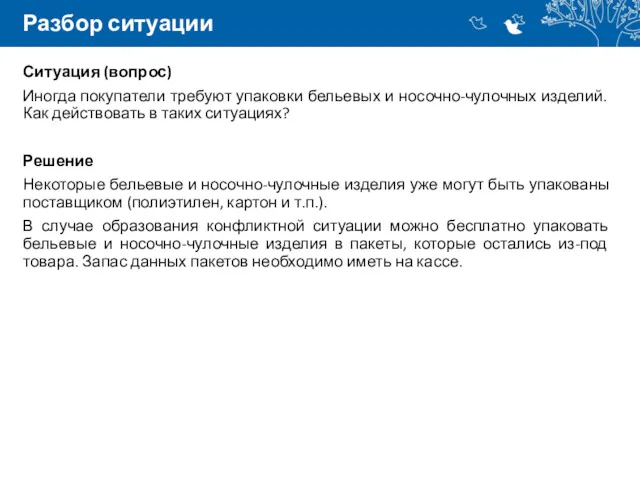 Разбор ситуации

Ситуация (вопрос)

Иногда покупатели требуют упаковки бельевых и носочно-чулочных изделий. Как действовать в таких ситуациях?

Решение

Некоторые бельевые и носочно-чулочные изделия уже могут быть упакованы поставщиком (полиэтилен, картон и т.п.).

В случае образования конфликтной ситуации можно бесплатно упаковать бельевые и носочно-чулочные изделия в пакеты, которые остались из-под товара. Запас данных пакетов необходимо иметь на кассе.